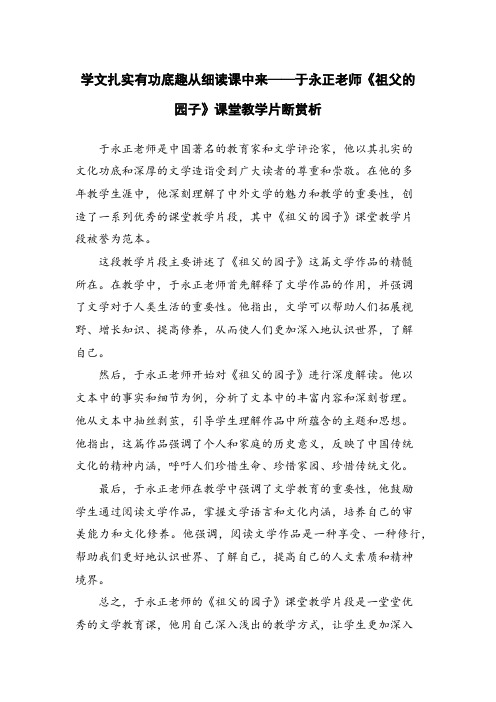 学文扎实有功底趣从细读课中来——于永正老师《祖父的园子》课堂教学片断赏析

于永正老师是中国著名的教育家和文学评论家，他以其扎实的文化功底和深厚的文学造诣受到广大读者的尊重和崇敬。在他的多年教学生涯中，他深刻理解了中外文学的魅力和教学的重要性，创造了一系列优秀的课堂教学片段，其中《祖父的园子》课堂教学片段被誉为范本。

这段教学片段主要讲述了《祖父的园子》这篇文学作品的精髓所在。在教学中，于永正老师首先解释了文学作品的作用，并强调了文学对于人类生活的重要性。他指出，文学可以帮助人们拓展视野、增长知识、提高修养，从而使人们更加深入地认识世界，了解自己。

然后，于永正老师开始对《祖父的园子》进行深度解读。他以文本中的事实和细节为例，分析了文本中的丰富内容和深刻哲理。他从文本中抽丝剥茧，引导学生理解作品中所蕴含的主题和思想。他指出，这篇作品强调了个人和家庭的历史意义，反映了中国传统文化的精神内涵，呼吁人们珍惜生命、珍惜家园、珍惜传统文化。

最后，于永正老师在教学中强调了文学教育的重要性，他鼓励学生通过阅读文学作品，掌握文学语言和文化内涵，培养自己的审美能力和文化修养。他强调，阅读文学作品是一种享受、一种修行，帮助我们更好地认识世界、了解自己，提高自己的人文素质和精神境界。

总之，于永正老师的《祖父的园子》课堂教学片段是一堂堂优秀的文学教育课，他用自己深入浅出的教学方式，让学生更加深入